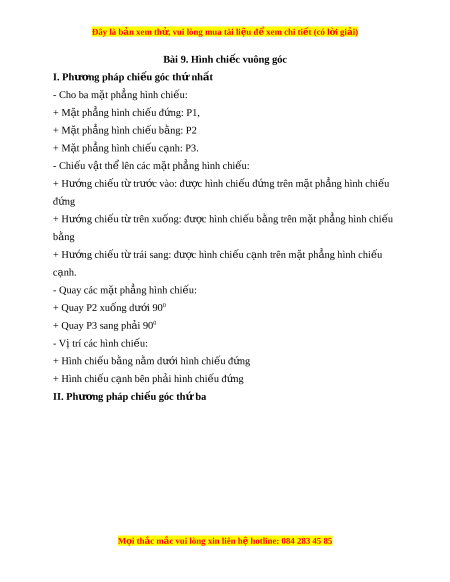 Đây là bản xem thử, vui lòng mua tài liệu để xem chi tiết (có lời giải)

Bài 9. Hình chiếc vuông góc

I. Phương pháp chiếu góc thứ nhất

- Cho ba mặt phẳng hình chiếu:

+ Mặt phẳng hình chiếu đứng: P1,

+ Mặt phẳng hình chiếu bằng: P2

+ Mặt phẳng hình chiếu cạnh: P3.

- Chiếu vật thể lên các mặt phẳng hình chiếu:

+ Hướng chiếu từ trước vào: được hình chiếu đứng trên mặt phẳng hình chiếu đứng

+ Hướng chiếu từ trên xuống: được hình chiếu bằng trên mặt phẳng hình chiếu bằng

+ Hướng chiếu từ trái sang: được hình chiếu cạnh trên mặt phẳng hình chiếu cạnh.

- Quay các mặt phẳng hình chiếu:

+ Quay P2 xuống dưới $90^0$

+ Quay P3 sang phải $90^0$

- Vị trí các hình chiếu:

+ Hình chiếu bằng nằm dưới hình chiếu đứng

+ Hình chiếu cạnh bên phải hình chiếu đứng

II. Phương pháp chiếu góc thứ ba

Mọi thắc mắc vui lòng xin liên hệ hotline: 084 283 45 85